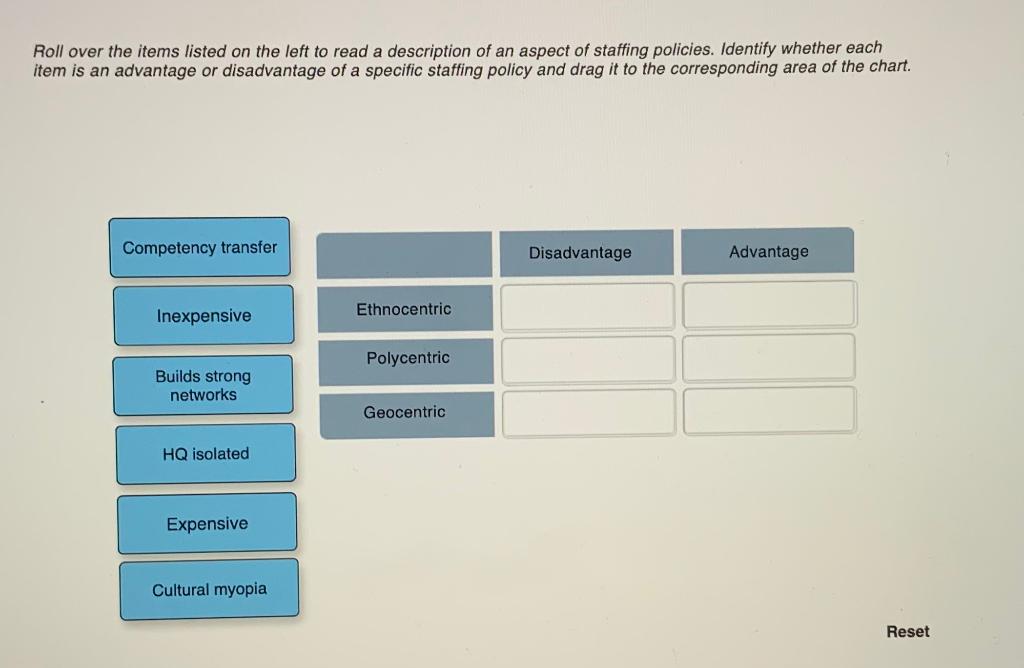 Roll over the items listed on the left to read a description of an aspect of staffing policies. Identify whether each item is an advantage or disadvantage of a specific staffing policy and drag it to the corresponding area of the chart.

Competency transfer

Inexpensive

Builds strong networks

HQ isolated

Expensive

Cultural myopia

| | Disadvantage | Advantage |
|---|---|---|
| Ethnocentric | | |
| Polycentric | | |
| Geocentric | | |

Reset